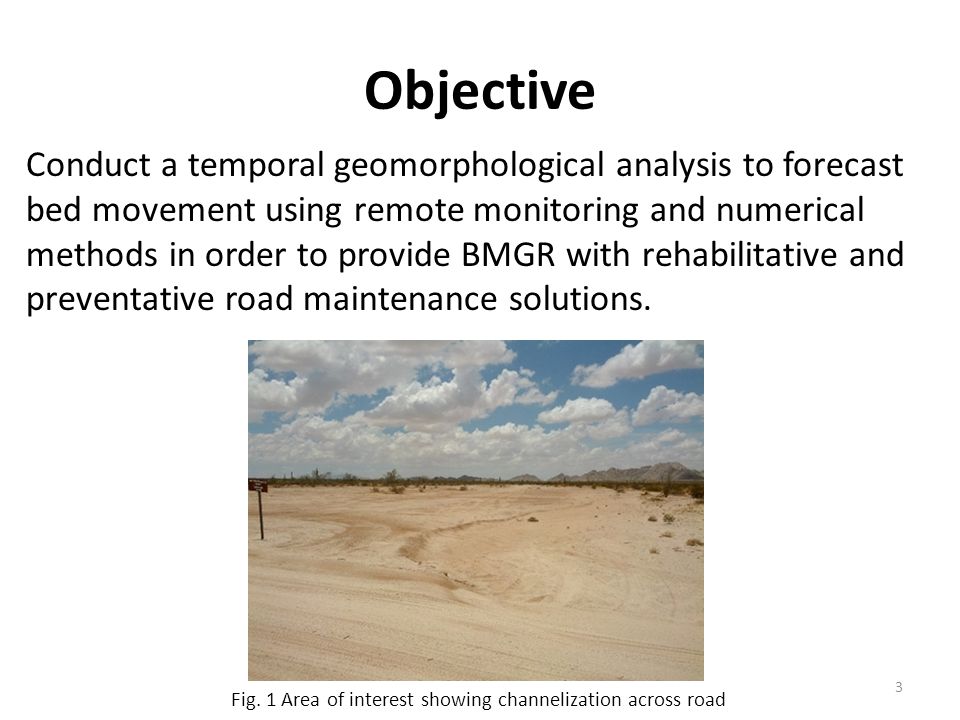 Objective

Conduct a temporal geomorphological analysis to forecast bed movement using remote monitoring and numerical methods in order to provide BMGR with rehabilitative and preventative road maintenance solutions.

Fig. 1 Area of interest showing channelization across road

3